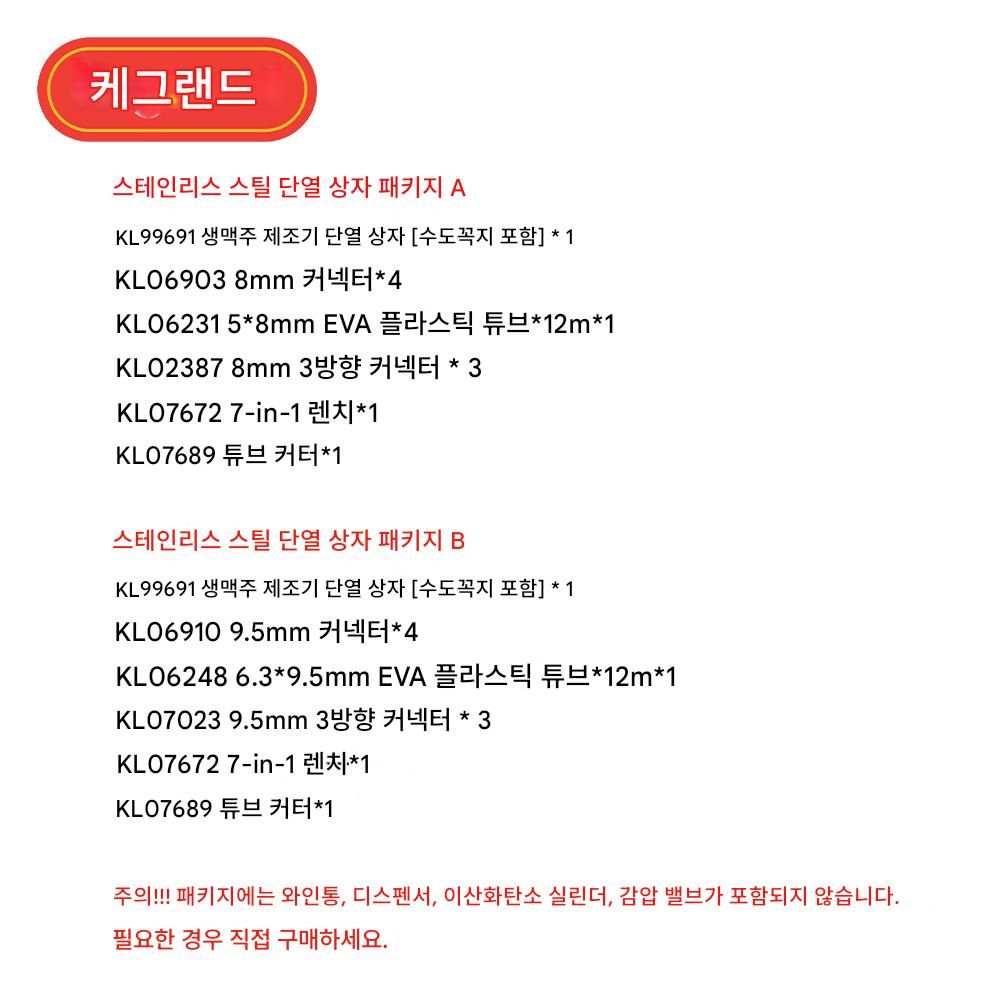 케그랜드

스테인리스 스틸 단열 상자 패키지 A

KL99691 생맥주 제조기 단열 상자 [수도꼭지 포함] * 1
KL06903 8mm 커넥터*4
KL06231 5*8mm EVA 플라스틱 튜브*12m*1
KL02387 8mm 3방향 커넥터 * 3
KL07672 7-in-1 렌치*1
KL07689 튜브 커터*1

스테인리스 스틸 단열 상자 패키지 B

KL99691 생맥주 제조기 단열 상자 [수도꼭지 포함] * 1
KL06910 9.5mm 커넥터*4
KL06248 6.3*9.5mm EVA 플라스틱 튜브*12m*1
KL07023 9.5mm 3방향 커넥터 * 3
KL07672 7-in-1 렌치*1
KL07689 튜브 커터*1

주의!!! 패키지에는 와인통, 디스펜서, 이산화탄소 실린더, 감압 밸브가 포함되지 않습니다.
필요한 경우 직접 구매하세요.